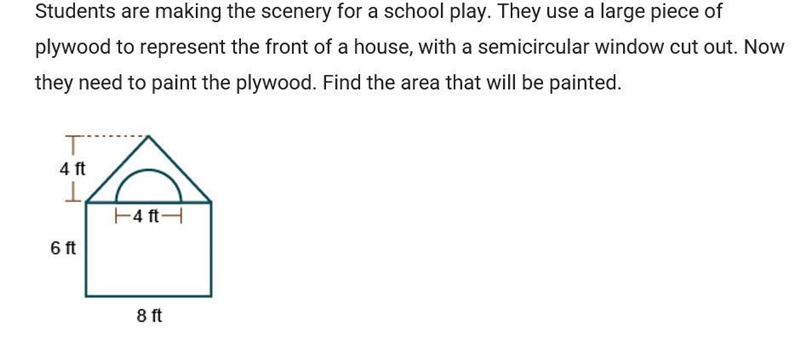 Students are making the scenery for a school play. They use a large piece of plywood to represent the front of a house, with a semicircular window cut out. Now they need to paint the plywood. Find the area that will be painted.

4 ft
4 ft
6 ft
8 ft